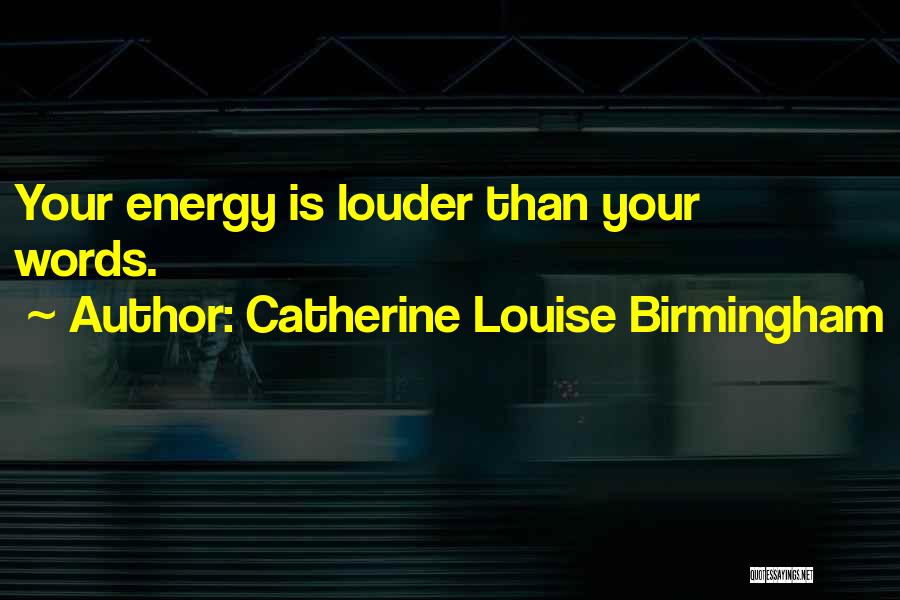 Your energy is louder than your words.

~ Author: Catherine Louise Birmingham

QUOTESSAYINGS.NET